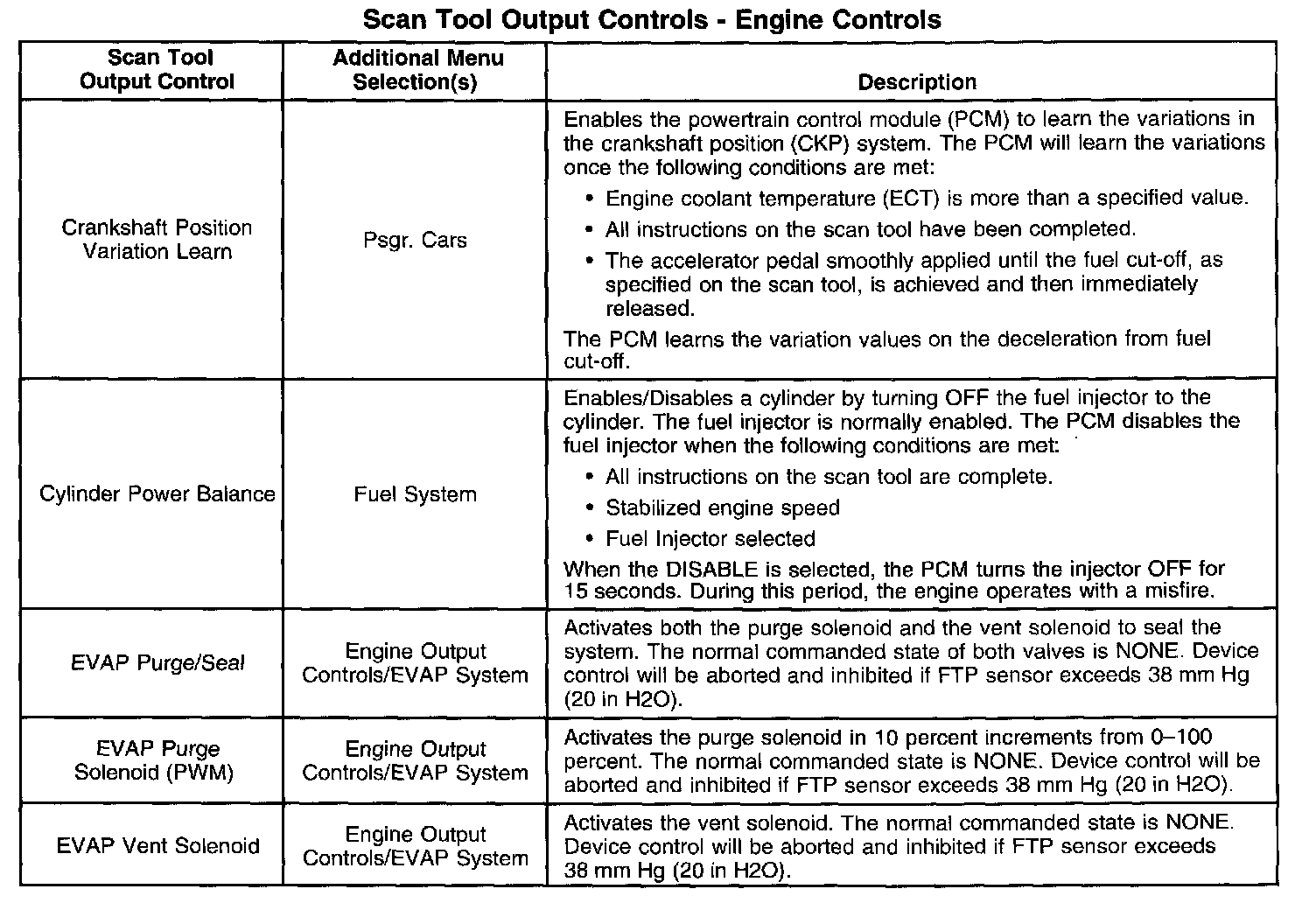 Scan Tool Output Controls - Engine Controls

| Scan Tool Output Control | Additional Menu Selection(s) | Description |
|---|---|---|
| Crankshaft Position Variation Learn | Psgr. Cars | Enables the powertrain control module (PCM) to learn the variations in the crankshaft position (CKP) system. The PCM will learn the variations once the following conditions are met: • Engine coolant temperature (ECT) is more than a specified value. • All instructions on the scan tool have been completed. • The accelerator pedal smoothly applied until the fuel cut-off, as specified on the scan tool, is achieved and then immediately released. The PCM learns the variation values on the deceleration from fuel cut-off. |
| Cylinder Power Balance | Fuel System | Enables/Disables a cylinder by turning OFF the fuel injector to the cylinder. The fuel injector is normally enabled. The PCM disables the fuel injector when the following conditions are met: • All instructions on the scan tool are complete. • Stabilized engine speed • Fuel Injector selected When the DISABLE is selected, the PCM turns the injector OFF for 15 seconds. During this period, the engine operates with a misfire. |
| EVAP Purge/Seal | Engine Output Controls/EVAP System | Activates both the purge solenoid and the vent solenoid to seal the system. The normal commanded state of both valves is NONE. Device control will be aborted and inhibited if FTP sensor exceeds 38 mm Hg (20 in H2O). |
| EVAP Purge Solenoid (PWM) | Engine Output Controls/EVAP System | Activates the purge solenoid in 10 percent increments from 0–100 percent. The normal commanded state is NONE. Device control will be aborted and inhibited if FTP sensor exceeds 38 mm Hg (20 in H2O). |
| EVAP Vent Solenoid | Engine Output Controls/EVAP System | Activates the vent solenoid. The normal commanded state is NONE. Device control will be aborted and inhibited if FTP sensor exceeds 38 mm Hg (20 in H2O). |